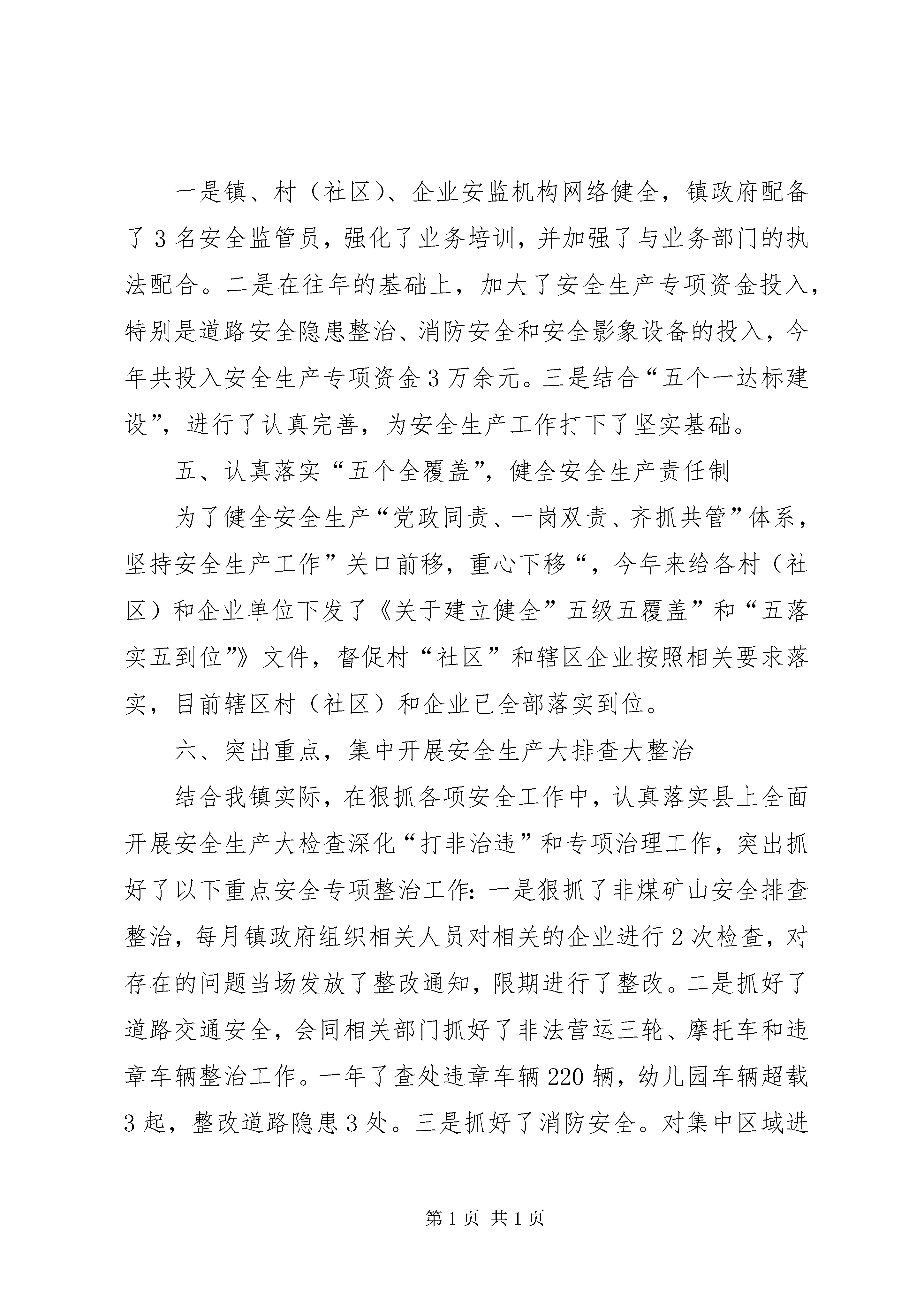 一是镇、村（社区）、企业安监机构网络健全，镇政府配备了3名安全监管员，强化了业务培训，并加强了与业务部门的执法配合。二是在往年的基础上，加大了安全生产专项资金投入，特别是道路安全隐患整治、消防安全和安全影象设备的投入，今年共投入安全生产专项资金3万余元。三是结合“五个一达标建设”，进行了认真完善，为安全生产工作打下了坚实基础。

五、认真落实“五个全覆盖”，健全安全生产责任制

为了健全安全生产“党政同责、一岗双责、齐抓共管”体系，坚持安全生产工作”关口前移，重心下移“，今年来给各村（社区）和企业单位下发了《关于建立健全”五级五覆盖”和“五落实五到位”》文件，督促村“社区”和辖区企业按照相关要求落实，目前辖区村（社区）和企业已全部落实到位。

六、突出重点，集中开展安全生产大排查大整治

结合我镇实际，在狠抓各项安全工作中，认真落实县上全面开展安全生产大检查深化“打非治违”和专项治理工作，突出抓好了以下重点安全专项整治工作：一是狠抓了非煤矿山安全排查整治，每月镇政府组织相关人员对相关的企业进行2次检查，对存在的问题当场发放了整改通知，限期进行了整改。二是抓好了道路交通安全，会同相关部门抓好了非法营运三轮、摩托车和违章车辆整治工作。一年了查处违章车辆220辆，幼儿园车辆超载3起，整改道路隐患3处。三是抓好了消防安全。对集中区域进

第1页 共1页